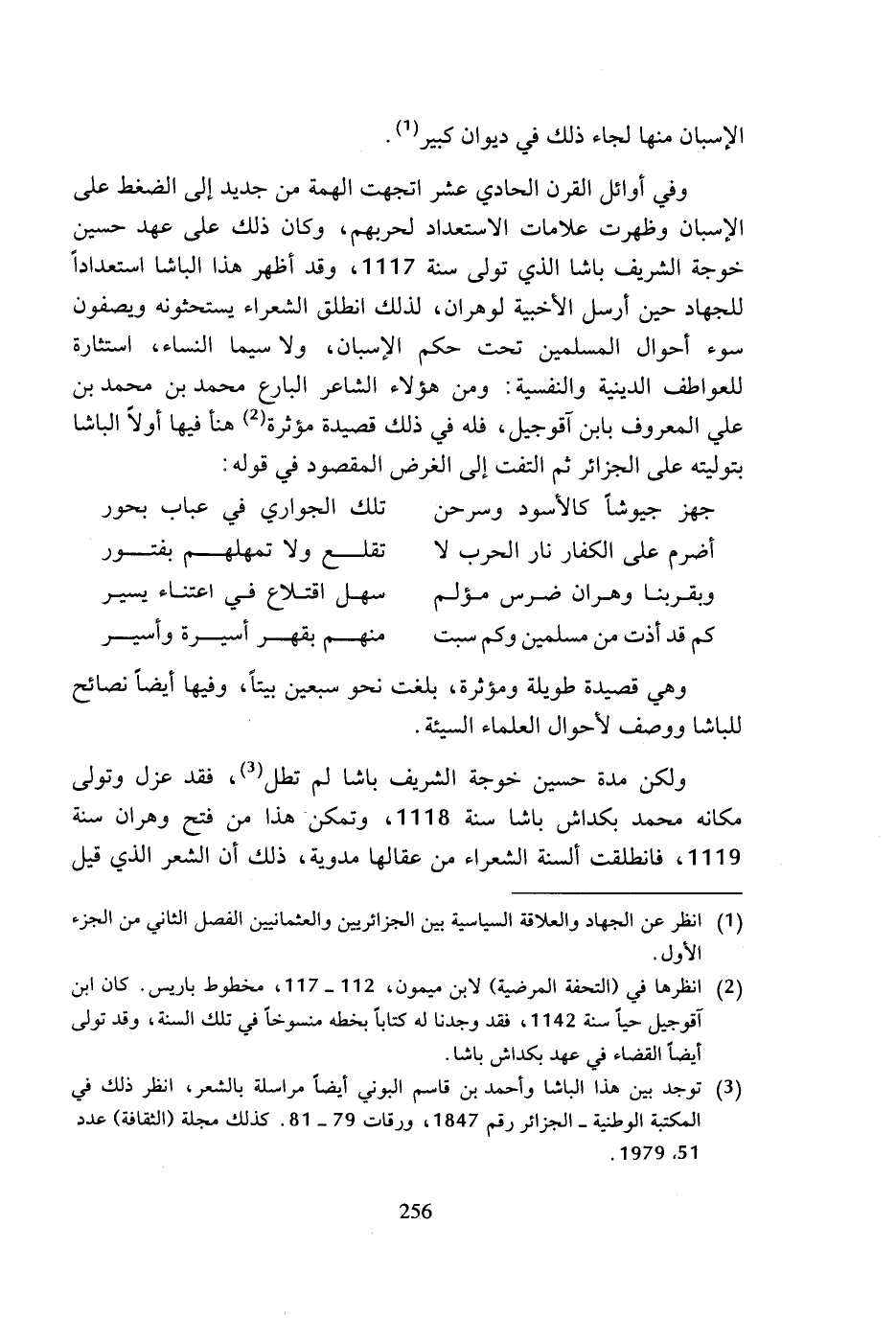 الإسبان منها لجاء ذلك في ديوان كبير$^{(1)}$.

وفي أوائل القرن الحادي عشر اتجهت الهمة من جديد إلى الضغط على الإسبان وظهرت علامات الاستعداد لحربهم، وكان ذلك على عهد حسين خوجة الشريف باشا الذي تولى سنة 1117، وقد أظهر هذا الباشا استعداداً للجهاد حين أرسل الأخبية لوهران، لذلك انطلق الشعراء يستحثونه ويصفون سوء أحوال المسلمين تحت حكم الإسبان، ولا سيما النساء، استثارة للعواطف الدينية والنفسية: ومن هؤلاء الشاعر البارع محمد بن محمد بن علي المعروف بابن آقوجيل، فله في ذلك قصيدة مؤثرة$^{(2)}$ هنأ فيها أولاً الباشا بتوليته على الجزائر ثم التفت إلى الغرض المقصود في قوله:

جهز جيوشاً كالأسود وسرحن تلك الجواري في عباب بحور
أضرم على الكفار نار الحرب لا تقلع ولا تمهلهم بفتور
وبقربنا وهران ضرس مؤلم سهل اقتلاع في اعتناء يسير
كم قد أذت من مسلمين وكم سبت منهم بقهر أسيرة وأسير

وهي قصيدة طويلة ومؤثرة، بلغت نحو سبعين بيتاً، وفيها أيضاً نصائح للباشا ووصف لأحوال العلماء السيئة.

ولكن مدة حسين خوجة الشريف باشا لم تطل$^{(3)}$، فقد عزل وتولى مكانه محمد بكداش باشا سنة 1118، وتمكن هذا من فتح وهران سنة 1119، فانطلقت ألسنة الشعراء من عقالها مدوية، ذلك أن الشعر الذي قيل

(1) انظر عن الجهاد والعلاقة السياسية بين الجزائريين والعثمانيين الفصل الثاني من الجزء الأول.

(2) انظرها في (التحفة المرضية) لابن ميمون، 112 ـ 117، مخطوط باريس. كان ابن آقوجيل حياً سنة 1142، فقد وجدنا له كتاباً بخطه منسوخاً في تلك السنة، وقد تولى أيضاً القضاء في عهد بكداش باشا.

(3) توجد بين هذا الباشا وأحمد بن قاسم البوني أيضاً مراسلة بالشعر، انظر ذلك في المكتبة الوطنية ـ الجزائر رقم 1847، ورقات 79 ـ 81. كذلك مجلة (الثقافة) عدد 51، 1979.

256